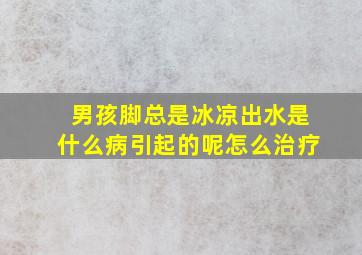 男孩脚总是冰凉出水是什么病引起的呢怎么治疗